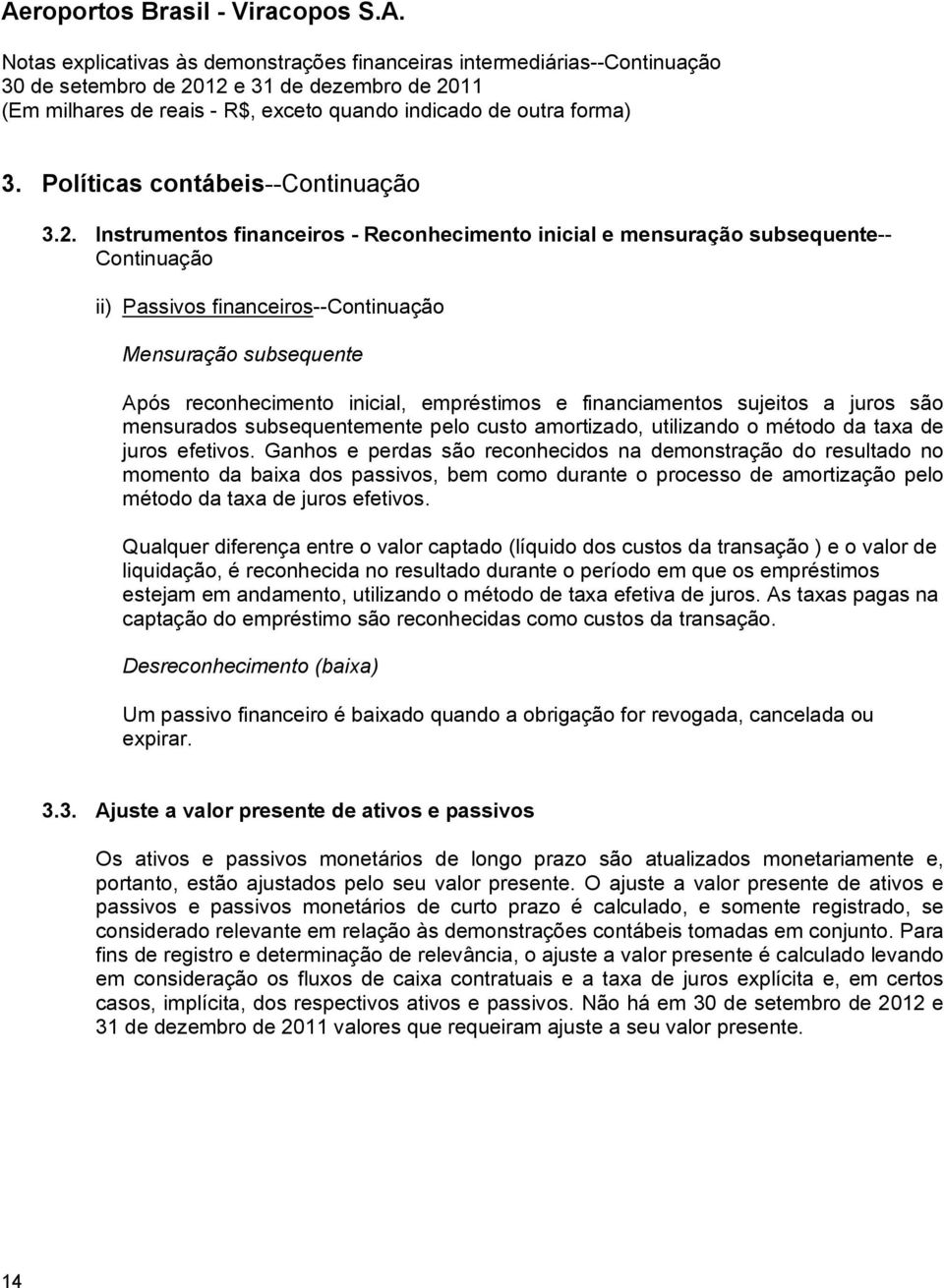 Aeroportos Brasil - Viracopos S.A.

Notas explicativas às demonstrações financeiras intermediárias--Continuação
30 de setembro de 2012 e 31 de dezembro de 2011
(Em milhares de reais - R$, exceto quando indicado de outra forma)

3. Políticas contábeis--Continuação

3.2. Instrumentos financeiros - Reconhecimento inicial e mensuração subsequente--Continuação

ii) Passivos financeiros--Continuação

Mensuração subsequente

Após reconhecimento inicial, empréstimos e financiamentos sujeitos a juros são mensurados subsequentemente pelo custo amortizado, utilizando o método da taxa de juros efetivos. Ganhos e perdas são reconhecidos na demonstração do resultado no momento da baixa dos passivos, bem como durante o processo de amortização pelo método da taxa de juros efetivos.

Qualquer diferença entre o valor captado (líquido dos custos da transação ) e o valor de liquidação, é reconhecida no resultado durante o período em que os empréstimos estejam em andamento, utilizando o método de taxa efetiva de juros. As taxas pagas na captação do empréstimo são reconhecidas como custos da transação.

Desreconhecimento (baixa)

Um passivo financeiro é baixado quando a obrigação for revogada, cancelada ou expirar.

3.3. Ajuste a valor presente de ativos e passivos

Os ativos e passivos monetários de longo prazo são atualizados monetariamente e, portanto, estão ajustados pelo seu valor presente. O ajuste a valor presente de ativos e passivos e passivos monetários de curto prazo é calculado, e somente registrado, se considerado relevante em relação às demonstrações contábeis tomadas em conjunto. Para fins de registro e determinação de relevância, o ajuste a valor presente é calculado levando em consideração os fluxos de caixa contratuais e a taxa de juros explícita e, em certos casos, implícita, dos respectivos ativos e passivos. Não há em 30 de setembro de 2012 e 31 de dezembro de 2011 valores que requeiram ajuste a seu valor presente.

14